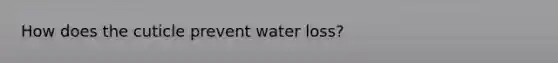 How does the cuticle prevent water loss?